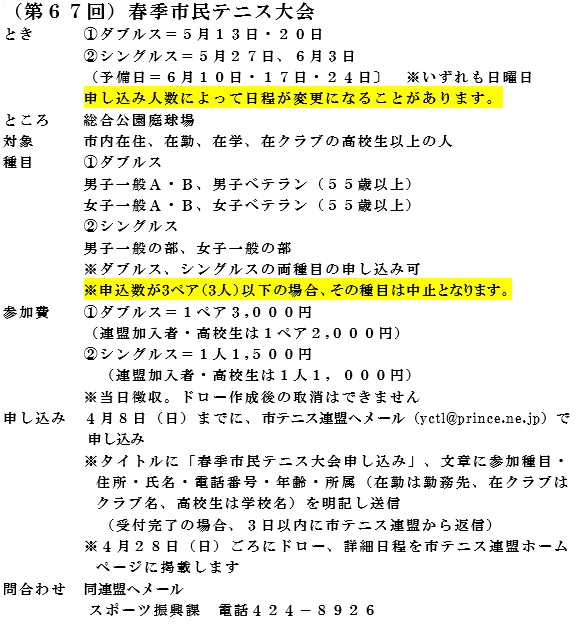 （第６７回）春季市民テニス大会

とき　①ダブルス＝５月１３日・２０日
②シングルス＝５月２７日、６月３日
（予備日＝６月１０日・１７日・２４日〕　※いずれも日曜日
申し込み人数によって日程が変更になることがあります。

ところ　総合公園庭球場

対象　市内在住、在勤、在学、在クラブの高校生以上の人

種目　①ダブルス
男子一般Ａ・Ｂ、男子ベテラン（５５歳以上）
女子一般Ａ・Ｂ、女子ベテラン（５５歳以上）
②シングルス
男子一般の部、女子一般の部
※ダブルス、シングルスの両種目の申し込み可
※申込数が3ペア(3人)以下の場合、その種目は中止となります。

参加費　①ダブルス＝１ペア３,０００円
（連盟加入者・高校生は１ペア２,０００円）
②シングルス＝１人１,５００円
（連盟加入者・高校生は１人１，０００円）
※当日徴収。ドロー作成後の取消はできません

申し込み　４月８日（日）までに、市テニス連盟へメール（yctl@prince.ne.jp）で申し込み
※タイトルに「春季市民テニス大会申し込み」、文章に参加種目・住所・氏名・電話番号・年齢・所属（在勤は勤務先、在クラブはクラブ名、高校生は学校名）を明記し送信
（受付完了の場合、３日以内に市テニス連盟から返信）
※４月２８日（日）ごろにドロー、詳細日程を市テニス連盟ホームページに掲載します

問合わせ　同連盟へメール
スポーツ振興課　電話４２４－８９２６